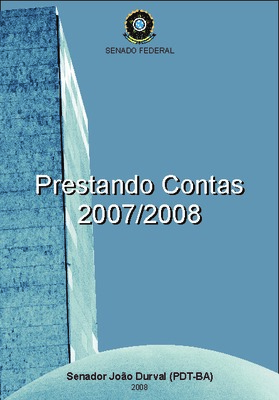 SENADO FEDERAL

Prestando Contas
2007/2008

Senador João Durval (PDT-BA)
2008